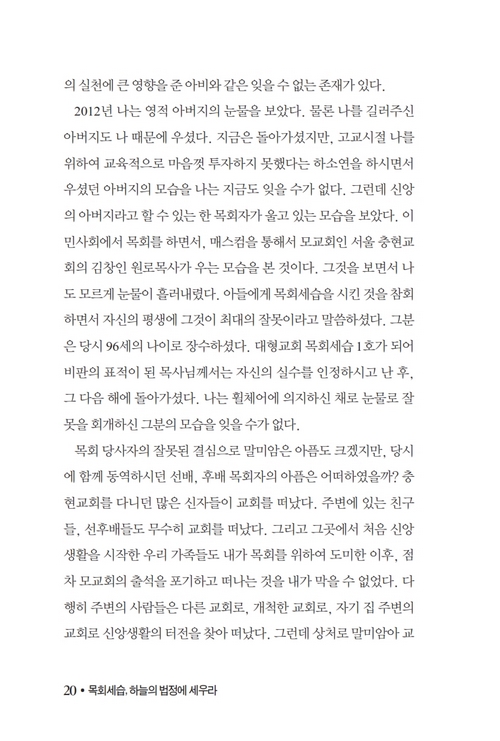 의 실천에 큰 영향을 준 아비와 같은 잊을 수 없는 존재가 있다.

2012년 나는 영적 아버지의 눈물을 보았다. 물론 나를 길러주신 아버지도 나 때문에 우셨다. 지금은 돌아가셨지만, 고교시절 나를 위하여 교육적으로 마음껏 투자하지 못했다는 하소연을 하시면서 우셨던 아버지의 모습을 나는 지금도 잊을 수가 없다. 그런데 신앙의 아버지라고 할 수 있는 한 목회자가 울고 있는 모습을 보았다. 이민사회에서 목회를 하면서, 매스컴을 통해서 모교회인 서울 충현교회의 김창인 원로목사가 우는 모습을 본 것이다. 그것을 보면서 나도 모르게 눈물이 흘러내렸다. 아들에게 목회세습을 시킨 것을 참회하면서 자신의 평생에 그것이 최대의 잘못이라고 말씀하셨다. 그분은 당시 96세의 나이로 장수하셨다. 대형교회 목회세습 1호가 되어 비판의 표적이 된 목사님께서는 자신의 실수를 인정하시고 난 후, 그 다음 해에 돌아가셨다. 나는 휠체어에 의지하신 채로 눈물로 잘못을 회개하신 그분의 모습을 잊을 수가 없다.

목회 당사자의 잘못된 결심으로 말미암은 아픔도 크겠지만, 당시에 함께 동역하시던 선배, 후배 목회자의 아픔은 어떠하였을까? 충현교회를 다니던 많은 신자들이 교회를 떠났다. 주변에 있는 친구들, 선후배들도 무수히 교회를 떠났다. 그리고 그곳에서 처음 신앙생활을 시작한 우리 가족들도 내가 목회를 위하여 도미한 이후, 점차 모교회의 출석을 포기하고 떠나는 것을 내가 막을 수 없었다. 다행히 주변의 사람들은 다른 교회로, 개척한 교회로, 자기 집 주변의 교회로 신앙생활의 터전을 찾아 떠났다. 그런데 상처로 말미암아 교

20 • 목회세습, 하늘의 법정에 세우라